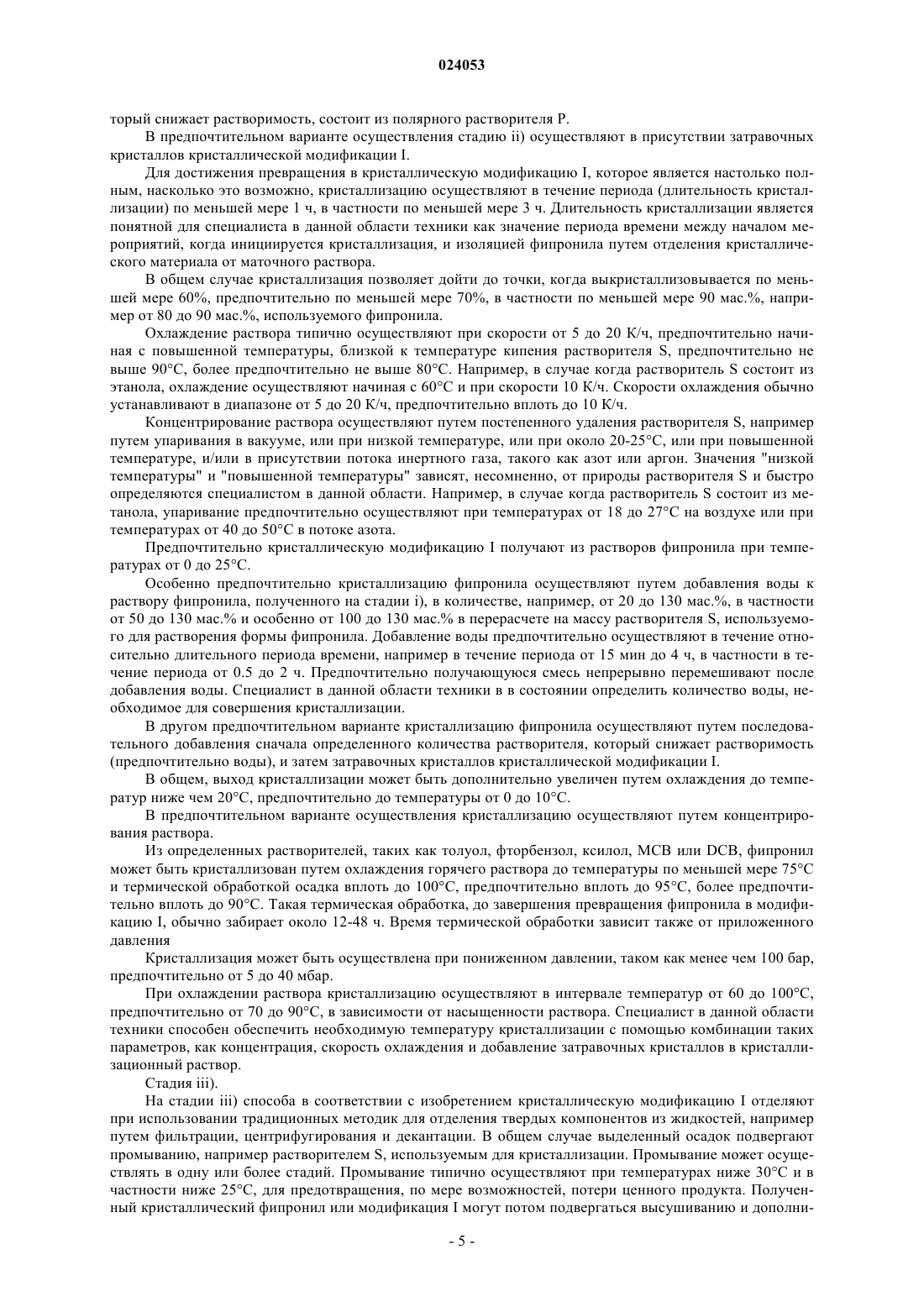 024053

торый снижает растворимость, состоит из полярного растворителя P.

В предпочтительном варианте осуществления стадию ii) осуществляют в присутствии затравочных кристаллов кристаллической модификации I.

Для достижения превращения в кристаллическую модификацию I, которое является настолько полным, насколько это возможно, кристаллизацию осуществляют в течение периода (длительность кристаллизации) по меньшей мере 1 ч, в частности по меньшей мере 3 ч. Длительность кристаллизации является понятной для специалиста в данной области техники как значение периода времени между началом мероприятий, когда инициируется кристаллизация, и изоляцией фипронила путем отделения кристаллического материала от маточного раствора.

В общем случае кристаллизация позволяет дойти до точки, когда выкристаллизовывается по меньшей мере 60%, предпочтительно по меньшей мере 70%, в частности по меньшей мере 90 мас.%, например от 80 до 90 мас.%, используемого фипронила.

Охлаждение раствора типично осуществляют при скорости от 5 до 20 К/ч, предпочтительно начиная с повышенной температуры, близкой к температуре кипения растворителя S, предпочтительно не выше 90°C, более предпочтительно не выше 80°C. Например, в случае когда растворитель S состоит из этанола, охлаждение осуществляют начиная с 60°C и при скорости 10 К/ч. Скорости охлаждения обычно устанавливают в диапазоне от 5 до 20 К/ч, предпочтительно вплоть до 10 К/ч.

Концентрирование раствора осуществляют путем постепенного удаления растворителя S, например путем упаривания в вакууме, или при низкой температуре, или при около 20-25°C, или при повышенной температуре, и/или в присутствии потока инертного газа, такого как азот или аргон. Значения "низкой температуры" и "повышенной температуры" зависят, несомненно, от природы растворителя S и быстро определяются специалистом в данной области. Например, в случае когда растворитель S состоит из метанола, упаривание предпочтительно осуществляют при температурах от 18 до 27°C на воздухе или при температурах от 40 до 50°C в потоке азота.

Предпочтительно кристаллическую модификацию I получают из растворов фипронила при температурах от 0 до 25°C.

Особенно предпочтительно кристаллизацию фипронила осуществляют путем добавления воды к раствору фипронила, полученного на стадии i), в количестве, например, от 20 до 130 мас.%, в частности от 50 до 130 мас.% и особенно от 100 до 130 мас.% в перерасчете на массу растворителя S, используемого для растворения формы фипронила. Добавление воды предпочтительно осуществляют в течение относительно длительного периода времени, например в течение периода от 15 мин до 4 ч, в частности в течение периода от 0.5 до 2 ч. Предпочтительно получающуюся смесь непрерывно перемешивают после добавления воды. Специалист в данной области техники в в состоянии определить количество воды, необходимое для совершения кристаллизации.

В другом предпочтительном варианте кристаллизацию фипронила осуществляют путем последовательного добавления сначала определенного количества растворителя, который снижает растворимость (предпочтительно воды), и затем затравочных кристаллов кристаллической модификации I.

В общем, выход кристаллизации может быть дополнительно увеличен путем охлаждения до температур ниже чем 20°C, предпочтительно до температуры от 0 до 10°C.

В предпочтительном варианте осуществления кристаллизацию осуществляют путем концентрирования раствора.

Из определенных растворителей, таких как толуол, фторбензол, ксилол, MCB или DCB, фипронил может быть кристаллизован путем охлаждения горячего раствора до температуры по меньшей мере 75°C и термической обработкой осадка вплоть до 100°C, предпочтительно вплоть до 95°C, более предпочтительно вплоть до 90°C. Такая термическая обработка, до завершения превращения фипронила в модификацию I, обычно забирает около 12-48 ч. Время термической обработки зависит также от приложенного давления

Кристаллизация может быть осуществлена при пониженном давлении, таком как менее чем 100 бар, предпочтительно от 5 до 40 мбар.

При охлаждении раствора кристаллизацию осуществляют в интервале температур от 60 до 100°C, предпочтительно от 70 до 90°C, в зависимости от насыщенности раствора. Специалист в данной области техники способен обеспечить необходимую температуру кристаллизации с помощью комбинации таких параметров, как концентрация, скорость охлаждения и добавление затравочных кристаллов в кристаллизационный раствор.

Стадия iii).

На стадии iii) способа в соответствии с изобретением кристаллическую модификацию I отделяют при использовании традиционных методик для отделения твердых компонентов из жидкостей, например путем фильтрации, центрифугирования и декантации. В общем случае выделенный осадок подвергают промыванию, например растворителем S, используемым для кристаллизации. Промывание может осуществлять в одну или более стадий. Промывание типично осуществляют при температурах ниже 30°C и в частности ниже 25°C, для предотвращения, по мере возможностей, потери ценного продукта. Полученный кристаллический фипронил или модификация I могут потом подвергаться высушиванию и дополни-

- 5 -